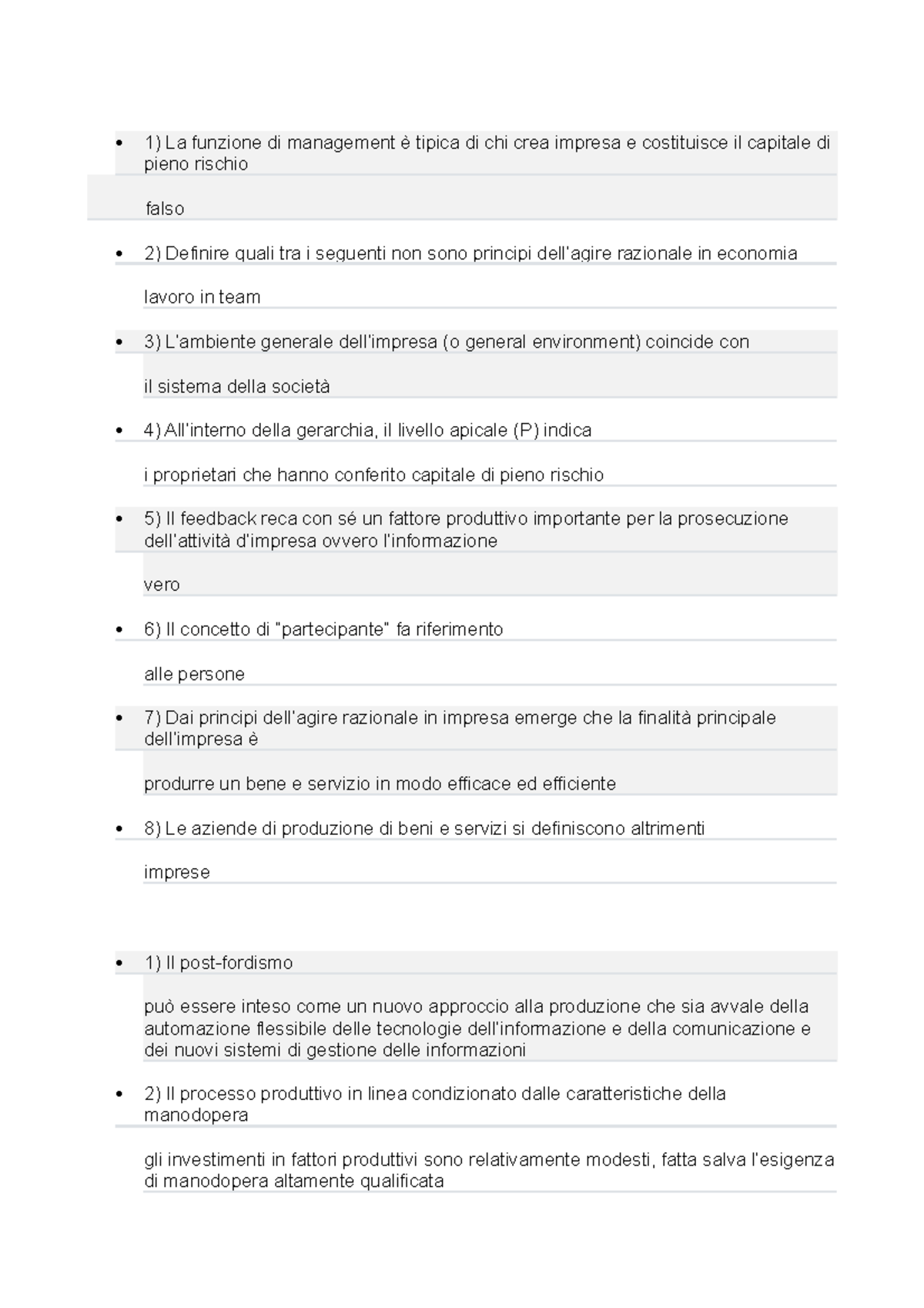 • 1) La funzione di management è tipica di chi crea impresa e costituisce il capitale di pieno rischio

falso

• 2) Definire quali tra i seguenti non sono principi dell'agire razionale in economia

lavoro in team

• 3) L'ambiente generale dell'impresa (o general environment) coincide con

il sistema della società

• 4) All'interno della gerarchia, il livello apicale (P) indica

i proprietari che hanno conferito capitale di pieno rischio

• 5) Il feedback reca con sé un fattore produttivo importante per la prosecuzione dell'attività d'impresa ovvero l'informazione

vero

• 6) Il concetto di "partecipante" fa riferimento

alle persone

• 7) Dai principi dell'agire razionale in impresa emerge che la finalità principale dell'impresa è

produrre un bene e servizio in modo efficace ed efficiente

• 8) Le aziende di produzione di beni e servizi si definiscono altrimenti

imprese

• 1) Il post-fordismo

può essere inteso come un nuovo approccio alla produzione che sia avvale della automazione flessibile delle tecnologie dell'informazione e della comunicazione e dei nuovi sistemi di gestione delle informazioni

• 2) Il processo produttivo in linea condizionato dalle caratteristiche della manodopera

gli investimenti in fattori produttivi sono relativamente modesti, fatta salva l'esigenza di manodopera altamente qualificata